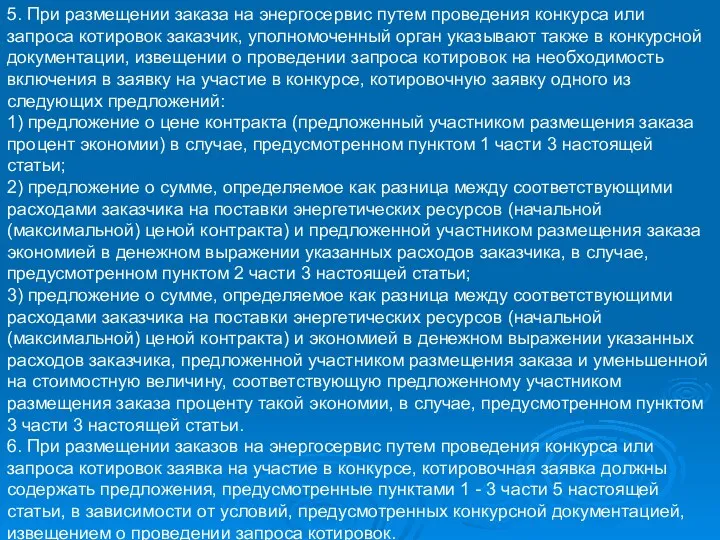 5. При размещении заказа на энергосервис путем проведения конкурса или запроса котировок заказчик, уполномоченный орган указывают также в конкурсной документации, извещении о проведении запроса котировок на необходимость включения в заявку на участие в конкурсе, котировочную заявку одного из следующих предложений:
1) предложение о цене контракта (предложенный участником размещения заказа процент экономии) в случае, предусмотренном пунктом 1 части 3 настоящей статьи;
2) предложение о сумме, определяемое как разница между соответствующими расходами заказчика на поставки энергетических ресурсов (начальной (максимальной) ценой контракта) и предложенной участником размещения заказа экономией в денежном выражении указанных расходов заказчика, в случае, предусмотренном пунктом 2 части 3 настоящей статьи;
3) предложение о сумме, определяемое как разница между соответствующими расходами заказчика на поставки энергетических ресурсов (начальной (максимальной) ценой контракта) и экономией в денежном выражении указанных расходов заказчика, предложенной участником размещения заказа и уменьшенной на стоимостную величину, соответствующую предложенному участником размещения заказа проценту такой экономии, в случае, предусмотренном пунктом 3 части 3 настоящей статьи.
6. При размещении заказов на энергосервис путем проведения конкурса или запроса котировок заявка на участие в конкурсе, котировочная заявка должны содержать предложения, предусмотренные пунктами 1 - 3 части 5 настоящей статьи, в зависимости от условий, предусмотренных конкурсной документацией, извещением о проведении запроса котировок.